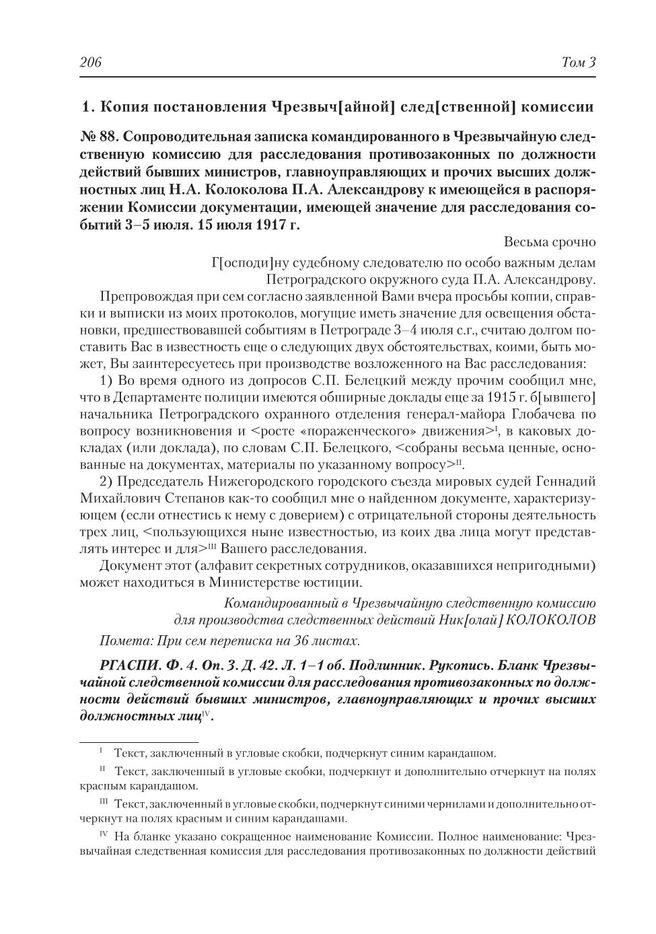 206 Том 3

1. Копия постановления Чрезвыч[айной] след[ственной] комиссии

№ 88. Сопроводительная записка командированного в Чрезвычайную следственную комиссию для расследования противозаконных по должности действий бывших министров, главноуправляющих и прочих высших должностных лиц Н.А. Колоколова П.А. Александрову к имеющейся в распоряжении Комиссии документации, имеющей значение для расследования событий 3–5 июля. 15 июля 1917 г.

Весьма срочно

Г[осподи]ну судебному следователю по особо важным делам Петроградского окружного суда П.А. Александрову.

Препровождая при сем согласно заявленной Вами вчера просьбы копии, справки и выписки из моих протоколов, могущие иметь значение для освещения обстановки, предшествовавшей событиям в Петрограде 3–4 июля с.г., считаю долгом поставить Вас в известность еще о следующих двух обстоятельствах, коими, быть может, Вы заинтересуетесь при производстве возложенного на Вас расследования:

1) Во время одного из допросов С.П. Белецкий между прочим сообщил мне, что в Департаменте полиции имеются обширные доклады еще за 1915 г. б[ывшего] начальника Петроградского охранного отделения генерал-майора Глобачева по вопросу возникновения и <росте «пораженческого» движения>$^{I}$, в каковых докладах (или доклада), по словам С.П. Белецкого, <собраны весьма ценные, основанные на документах, материалы по указанному вопросу>$^{II}$.

2) Председатель Нижегородского городского съезда мировых судей Геннадий Михайлович Степанов как-то сообщил мне о найденном документе, характеризующем (если отнестись к нему с доверием) с отрицательной стороны деятельность трех лиц, <пользующихся ныне известностью, из коих два лица могут представлять интерес и для>$^{III}$ Вашего расследования.

Документ этот (алфавит секретных сотрудников, оказавшихся непригодными) может находиться в Министерстве юстиции.

Командированный в Чрезвычайную следственную комиссию для производства следственных действий Ник[олай] КОЛОКОЛОВ

Помета: При сем переписка на 36 листах.

РГАСПИ. Ф. 4. Оп. 3. Д. 42. Л. 1–1 об. Подлинник. Рукопись. Бланк Чрезвычайной следственной комиссии для расследования противозаконных по должности действий бывших министров, главноуправляющих и прочих высших должностных лиц$^{IV}$.

$^{I}$ Текст, заключенный в угловые скобки, подчеркнут синим карандашом.

$^{II}$ Текст, заключенный в угловые скобки, подчеркнут и дополнительно отчеркнут на полях красным карандашом.

$^{III}$ Текст, заключенный в угловые скобки, подчеркнут синими чернилами и дополнительно отчеркнут на полях красным и синим карандашами.

$^{IV}$ На бланке указано сокращенное наименование Комиссии. Полное наименование: Чрезвычайная следственная комиссия для расследования противозаконных по должности действий